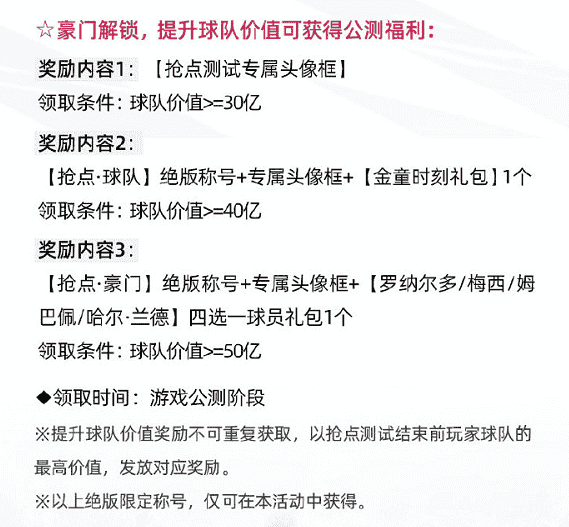 ☆豪门解锁，提升球队价值可获得公测福利：

奖励内容1：【抢点测试专属头像框】
领取条件：球队价值>=30亿

奖励内容2：
【抢点·球队】绝版称号+专属头像框+【金童时刻礼包】1个
领取条件：球队价值>=40亿

奖励内容3：
【抢点·豪门】绝版称号+专属头像框+【罗纳尔多/梅西/姆巴佩/哈尔·兰德】四选一球员礼包1个
领取条件：球队价值>=50亿

◆领取时间：游戏公测阶段

※提升球队价值奖励不可重复获取，以抢点测试结束前玩家球队的最高价值，发放对应奖励。

※以上绝版限定称号，仅可在本活动中获得。